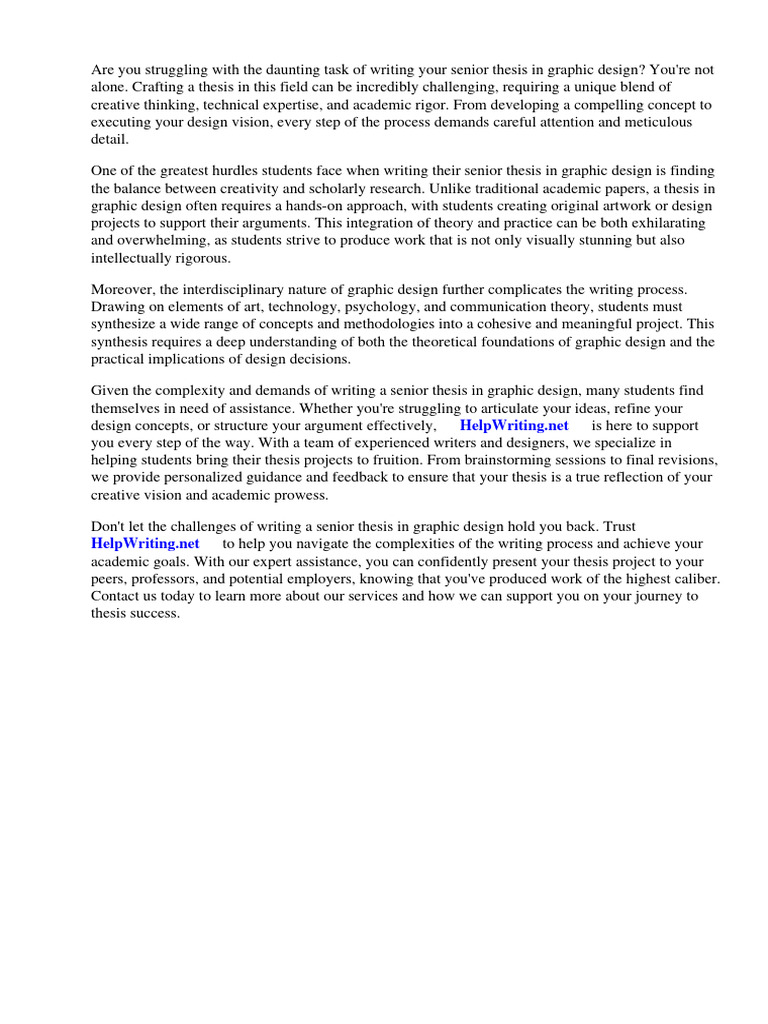 Are you struggling with the daunting task of writing your senior thesis in graphic design? You're not alone. Crafting a thesis in this field can be incredibly challenging, requiring a unique blend of creative thinking, technical expertise, and academic rigor. From developing a compelling concept to executing your design vision, every step of the process demands careful attention and meticulous detail.

One of the greatest hurdles students face when writing their senior thesis in graphic design is finding the balance between creativity and scholarly research. Unlike traditional academic papers, a thesis in graphic design often requires a hands-on approach, with students creating original artwork or design projects to support their arguments. This integration of theory and practice can be both exhilarating and overwhelming, as students strive to produce work that is not only visually stunning but also intellectually rigorous.

Moreover, the interdisciplinary nature of graphic design further complicates the writing process. Drawing on elements of art, technology, psychology, and communication theory, students must synthesize a wide range of concepts and methodologies into a cohesive and meaningful project. This synthesis requires a deep understanding of both the theoretical foundations of graphic design and the practical implications of design decisions.

Given the complexity and demands of writing a senior thesis in graphic design, many students find themselves in need of assistance. Whether you're struggling to articulate your ideas, refine your design concepts, or structure your argument effectively, HelpWriting.net is here to support you every step of the way. With a team of experienced writers and designers, we specialize in helping students bring their thesis projects to fruition. From brainstorming sessions to final revisions, we provide personalized guidance and feedback to ensure that your thesis is a true reflection of your creative vision and academic prowess.

Don't let the challenges of writing a senior thesis in graphic design hold you back. Trust HelpWriting.net to help you navigate the complexities of the writing process and achieve your academic goals. With our expert assistance, you can confidently present your thesis project to your peers, professors, and potential employers, knowing that you've produced work of the highest caliber. Contact us today to learn more about our services and how we can support you on your journey to thesis success.